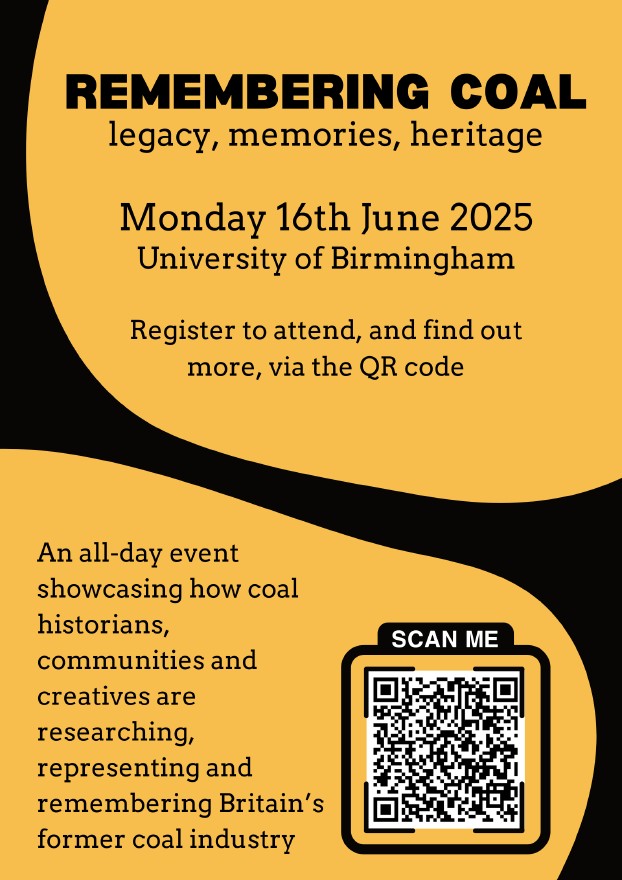 REMEMBERING COAL
legacy, memories, heritage

Monday 16th June 2025
University of Birmingham

Register to attend, and find out more, via the QR code

An all-day event showcasing how coal historians, communities and creatives are researching, representing and remembering Britain's former coal industry

SCAN ME